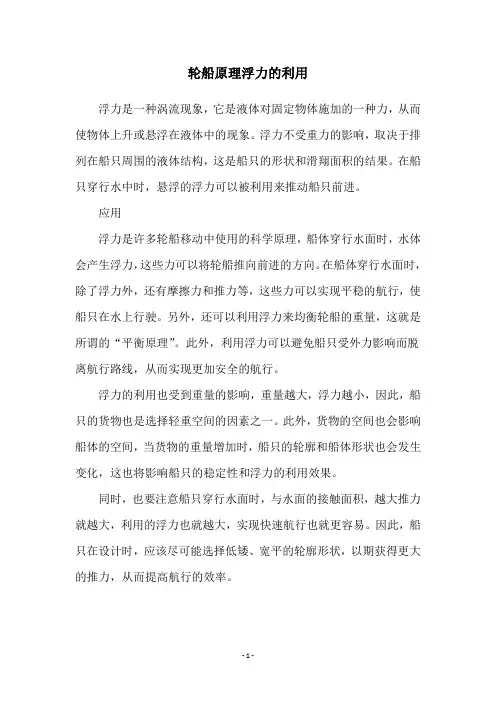 轮船原理浮力的利用

浮力是一种涡流现象，它是液体对固定物体施加的一种力，从而使物体上升或悬浮在液体中的现象。浮力不受重力的影响，取决于排列在船只周围的液体结构，这是船只的形状和滑翔面积的结果。在船只穿行水中时，悬浮的浮力可以被利用来推动船只前进。

应用

浮力是许多轮船移动中使用的科学原理，船体穿行水面时，水体会产生浮力，这些力可以将轮船推向前进的方向。在船体穿行水面时，除了浮力外，还有摩擦力和推力等，这些力可以实现平稳的航行，使船只在水上行驶。另外，还可以利用浮力来均衡轮船的重量，这就是所谓的“平衡原理”。此外，利用浮力可以避免船只受外力影响而脱离航行路线，从而实现更加安全的航行。

浮力的利用也受到重量的影响，重量越大，浮力越小，因此，船只的货物也是选择轻重空间的因素之一。此外，货物的空间也会影响船体的空间，当货物的重量增加时，船只的轮廓和船体形状也会发生变化，这也将影响船只的稳定性和浮力的利用效果。

同时，也要注意船只穿行水面时，与水面的接触面积，越大推力就越大，利用的浮力也就越大，实现快速航行也就更容易。因此，船只在设计时，应该尽可能选择低矮、宽平的轮廓形状，以期获得更大的推力，从而提高航行的效率。

- 1 -